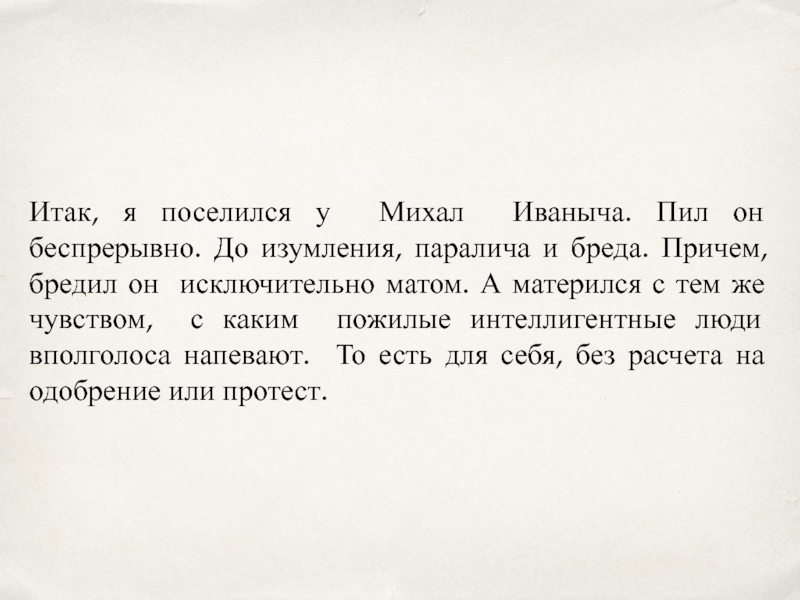 Итак, я поселился у Михал Иваныча. Пил он беспрерывно. До изумления, паралича и бреда. Причем, бредил он исключительно матом. А матерился с тем же чувством, с каким пожилые интеллигентные люди вполголоса напевают. То есть для себя, без расчета на одобрение или протест.